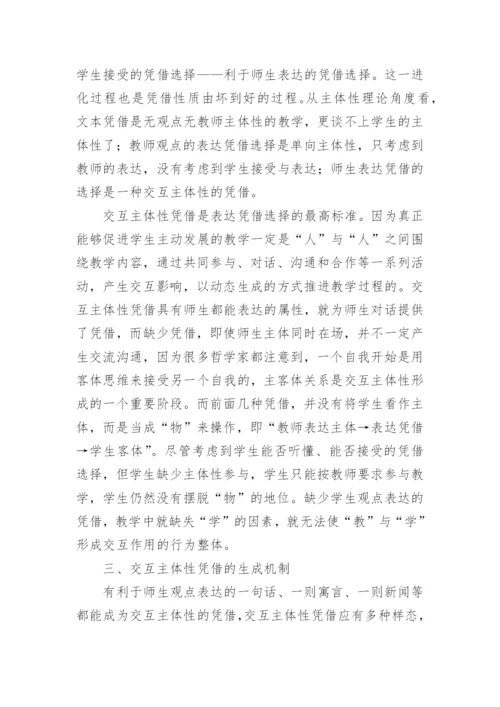 学生接受的凭借选择——利于师生表达的凭借选择。这一进化过程也是凭借性质由坏到好的过程。从主体性理论角度看，文本凭借是无观点无教师主体性的教学，更谈不上学生的主体性了；教师观点的表达凭借选择是单向主体性，只考虑到教师的表达，没有考虑到学生接受与表达；师生表达凭借的选择是一种交互主体性的凭借。

交互主体性凭借是表达凭借选择的最高标准。因为真正能够促进学生主动发展的教学一定是“人”与“人”之间围绕教学内容，通过共同参与、对话、沟通和合作等一系列活动，产生交互影响，以动态生成的方式推进教学过程的。交互主体性凭借具有师生都能表达的属性，就为师生对话提供了凭借，而缺少凭借，即使师生主体同时在场，并不一定产生交流沟通，因为很多哲学家都注意到，一个自我开始是用客体思维来接受另一个自我的，主客体关系是交互主体性形成的一个重要阶段。而前面几种凭借，并没有将学生看作主体，而是当成“物”来操作，即“教师表达主体→表达凭借→学生客体”。尽管考虑到学生能否听懂、能否接受的凭借选择，但学生缺少主体性参与，学生只能按教师要求参与教学，学生仍然没有摆脱“物”的地位。缺少学生观点表达的凭借，教学中就缺失“学”的因素，就无法使“教”与“学”形成交互作用的行为整体。

三、交互主体性凭借的生成机制

有利于师生观点表达的一句话、一则寓言、一则新闻等都能成为交互主体性的凭借，交互主体性凭借应有多种样态，